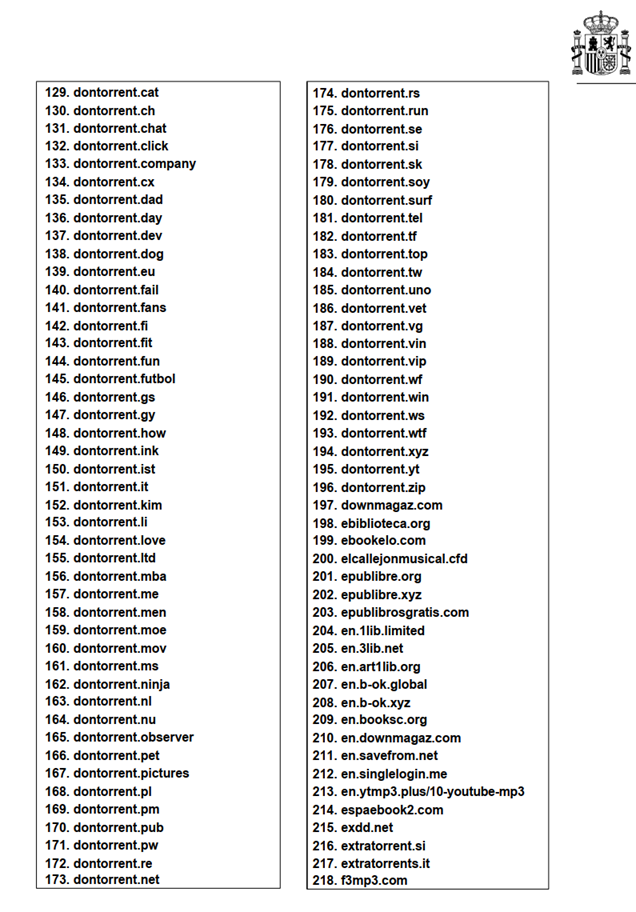 129. dontorrent.cat
130. dontorrent.ch
131. dontorrent.chat
132. dontorrent.click
133. dontorrent.company
134. dontorrent.cx
135. dontorrent.dad
136. dontorrent.day
137. dontorrent.dev
138. dontorrent.dog
139. dontorrent.eu
140. dontorrent.fail
141. dontorrent.fans
142. dontorrent.fi
143. dontorrent.fit
144. dontorrent.fun
145. dontorrent.futbol
146. dontorrent.gs
147. dontorrent.gy
148. dontorrent.how
149. dontorrent.ink
150. dontorrent.ist
151. dontorrent.it
152. dontorrent.kim
153. dontorrent.li
154. dontorrent.love
155. dontorrent.ltd
156. dontorrent.mba
157. dontorrent.me
158. dontorrent.men
159. dontorrent.moe
160. dontorrent.mov
161. dontorrent.ms
162. dontorrent.ninja
163. dontorrent.nl
164. dontorrent.nu
165. dontorrent.observer
166. dontorrent.pet
167. dontorrent.pictures
168. dontorrent.pl
169. dontorrent.pm
170. dontorrent.pub
171. dontorrent.pw
172. dontorrent.re
173. dontorrent.net

174. dontorrent.rs
175. dontorrent.run
176. dontorrent.se
177. dontorrent.si
178. dontorrent.sk
179. dontorrent.soy
180. dontorrent.surf
181. dontorrent.tel
182. dontorrent.tf
183. dontorrent.top
184. dontorrent.tw
185. dontorrent.uno
186. dontorrent.vet
187. dontorrent.vg
188. dontorrent.vin
189. dontorrent.vip
190. dontorrent.wf
191. dontorrent.win
192. dontorrent.ws
193. dontorrent.wtf
194. dontorrent.xyz
195. dontorrent.yt
196. dontorrent.zip
197. downmagaz.com
198. ebiblioteca.org
199. ebookelo.com
200. elcallejonmusical.cfd
201. epublibre.org
202. epublibre.xyz
203. epublibrosgratis.com
204. en.1lib.limited
205. en.3lib.net
206. en.art1lib.org
207. en.b-ok.global
208. en.b-ok.xyz
209. en.booksc.org
210. en.downmagaz.com
211. en.savefrom.net
212. en.singlelogin.me
213. en.ytmp3.plus/10-youtube-mp3
214. espaebook2.com
215. exdd.net
216. extratorrent.si
217. extratorrents.it
218. f3mp3.com